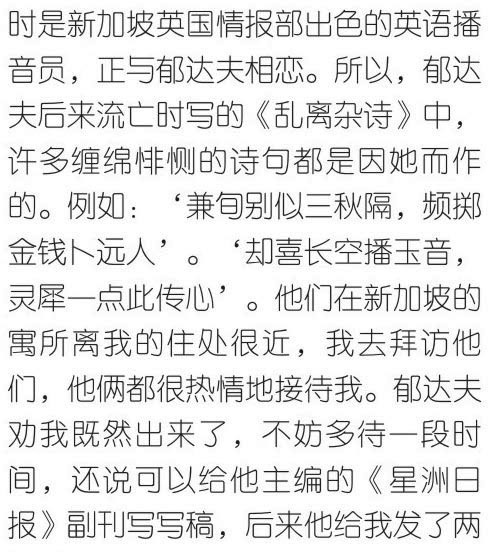 时是新加坡英国情报部出色的英语播音员，正与郁达夫相恋。所以，郁达夫后来流亡时写的《乱离杂诗》中，许多缠绵悱恻的诗句都是因她而作的。例如：‘兼旬别似三秋隔，频掷金钱卜远人’。‘却喜长空播玉音，灵犀一点此传心’。他们在新加坡的寓所离我的住处很近，我去拜访他们，他俩都很热情地接待我。郁达夫劝我既然出来了，不妨多待一段时间，还说可以给他主编的《星洲日报》副刊写写稿，后来他给我发了两